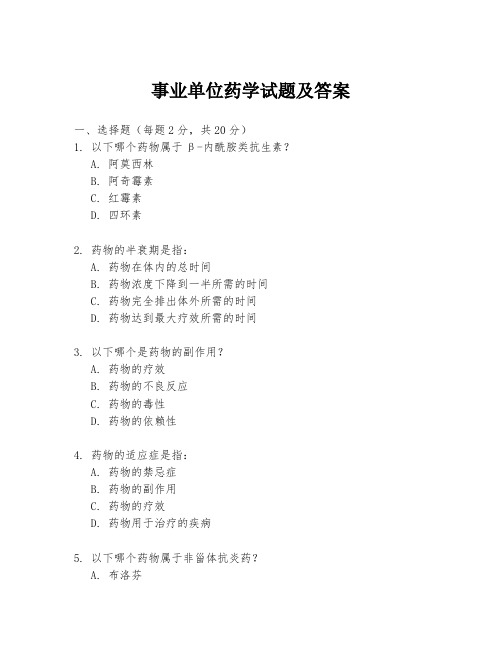 事业单位药学试题及答案

一、选择题（每题 2 分，共 20 分）

1. 以下哪个药物属于 β-内酰胺类抗生素？
A. 阿莫西林
B. 阿奇霉素
C. 红霉素
D. 四环素

2. 药物的半衰期是指：
A. 药物在体内的总时间
B. 药物浓度下降到一半所需的时间
C. 药物完全排出体外所需的时间
D. 药物达到最大疗效所需的时间

3. 以下哪个是药物的副作用？
A. 药物的疗效
B. 药物的不良反应
C. 药物的毒性
D. 药物的依赖性

4. 药物的适应症是指：
A. 药物的禁忌症
B. 药物的副作用
C. 药物的疗效
D. 药物用于治疗的疾病

5. 以下哪个药物属于非甾体抗炎药？
A. 布洛芬